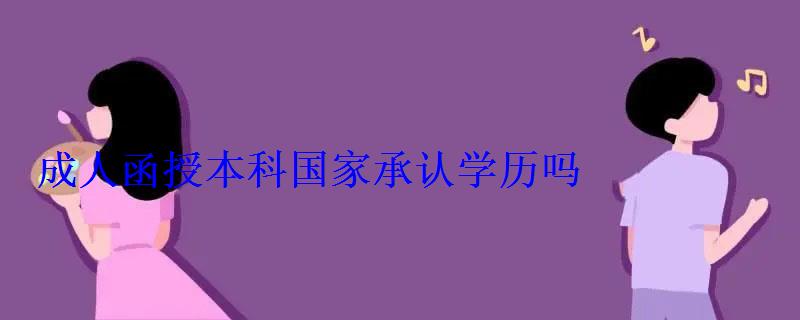 成人函授本科国家承认学历吗